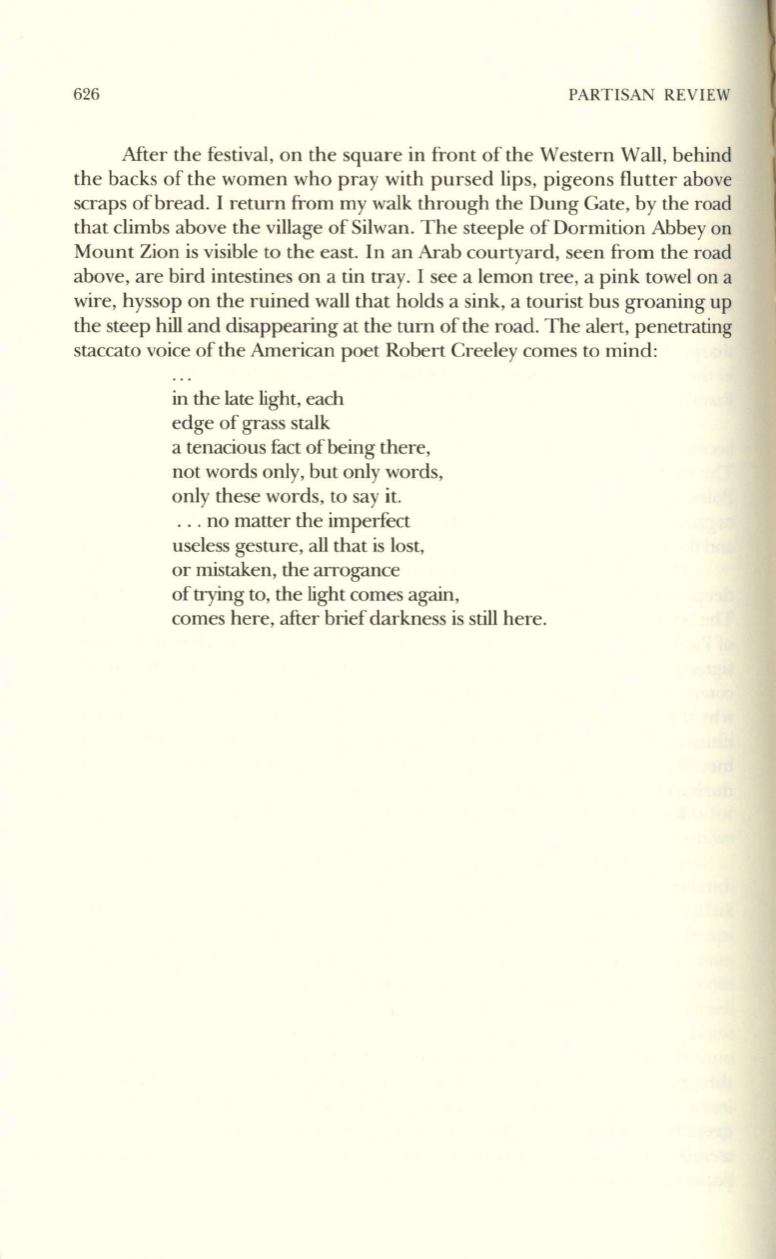 626 PARTISAN REVIEW

After the festival, on the square in front of the Western Wall, behind the backs of the women who pray with pursed lips, pigeons flutter above scraps of bread. I return from my walk through the Dung Gate, by the road that climbs above the village of Silwan. The steeple of Dormition Abbey on Mount Zion is visible to the east. In an Arab courtyard, seen from the road above, are bird intestines on a tin tray. I see a lemon tree, a pink towel on a wire, hyssop on the ruined wall that holds a sink, a tourist bus groaning up the steep hill and disappearing at the turn of the road. The alert, penetrating staccato voice of the American poet Robert Creeley comes to mind:

. . .
in the late light, each
edge of grass stalk
a tenacious fact of being there,
not words only, but only words,
only these words, to say it.
. . . no matter the imperfect
useless gesture, all that is lost,
or mistaken, the arrogance
of trying to, the light comes again,
comes here, after brief darkness is still here.